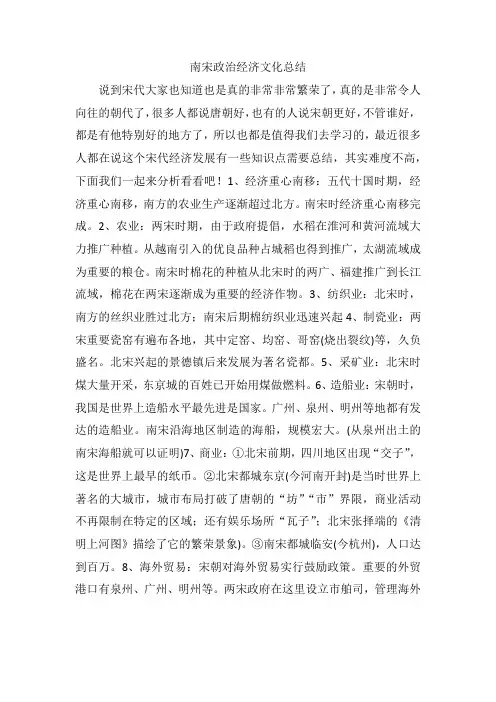 南宋政治经济文化总结

说到宋代大家也知道也是真的非常非常繁荣了，真的是非常令人向往的朝代了，很多人都说唐朝好，也有的人说宋朝更好，不管谁好，都是有他特别好的地方了，所以也都是值得我们去学习的，最近很多人都在说这个宋代经济发展有一些知识点需要总结，其实难度不高，下面我们一起来分析看看吧！1、经济重心南移：五代十国时期，经济重心南移，南方的农业生产逐渐超过北方。南宋时经济重心南移完成。2、农业：两宋时期，由于政府提倡，水稻在淮河和黄河流域大力推广种植。从越南引入的优良品种占城稻也得到推广，太湖流域成为重要的粮仓。南宋时棉花的种植从北宋时的两广、福建推广到长江流域，棉花在两宋逐渐成为重要的经济作物。3、纺织业：北宋时，南方的丝织业胜过北方；南宋后期棉纺织业迅速兴起 4、制瓷业：两宋重要瓷窑有遍布各地，其中定窑、均窑、哥窑(烧出裂纹)等，久负盛名。北宋兴起的景德镇后来发展为著名瓷都。5、采矿业：北宋时煤大量开采，东京城的百姓已开始用煤做燃料。6、造船业：宋朝时，我国是世界上造船水平最先进是国家。广州、泉州、明州等地都有发达的造船业。南宋沿海地区制造的海船，规模宏大。(从泉州出土的南宋海船就可以证明)7、商业：①北宋前期，四川地区出现“交子”，这是世界上最早的纸币。②北宋都城东京(今河南开封)是当时世界上著名的大城市，城市布局打破了唐朝的“坊”“市”界限，商业活动不再限制在特定的区域；还有娱乐场所“瓦子”；北宋张择端的《清明上河图》描绘了它的繁荣景象)。③南宋都城临安(今杭州)，人口达到百万。8、海外贸易：宋朝对海外贸易实行鼓励政策。重要的外贸港口有泉州、广州、明州等。两宋政府在这里设立市舶司，管理海外